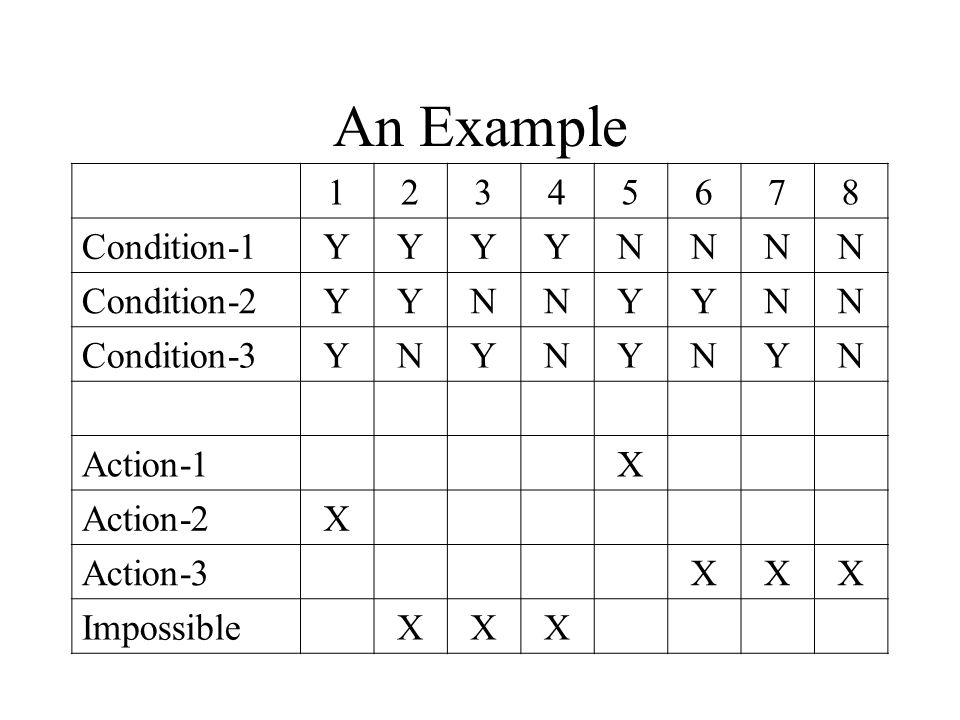 An Example

| | 1 | 2 | 3 | 4 | 5 | 6 | 7 | 8 |
|---|---|---|---|---|---|---|---|---|
| Condition-1 | Y | Y | Y | Y | N | N | N | N |
| Condition-2 | Y | Y | N | N | Y | Y | N | N |
| Condition-3 | Y | N | Y | N | Y | N | Y | N |
| | | | | | | | | |
| Action-1 | | | | | X | | | |
| Action-2 | X | | | | | | | |
| Action-3 | | | | | | X | X | X |
| Impossible | | X | X | X | | | | |